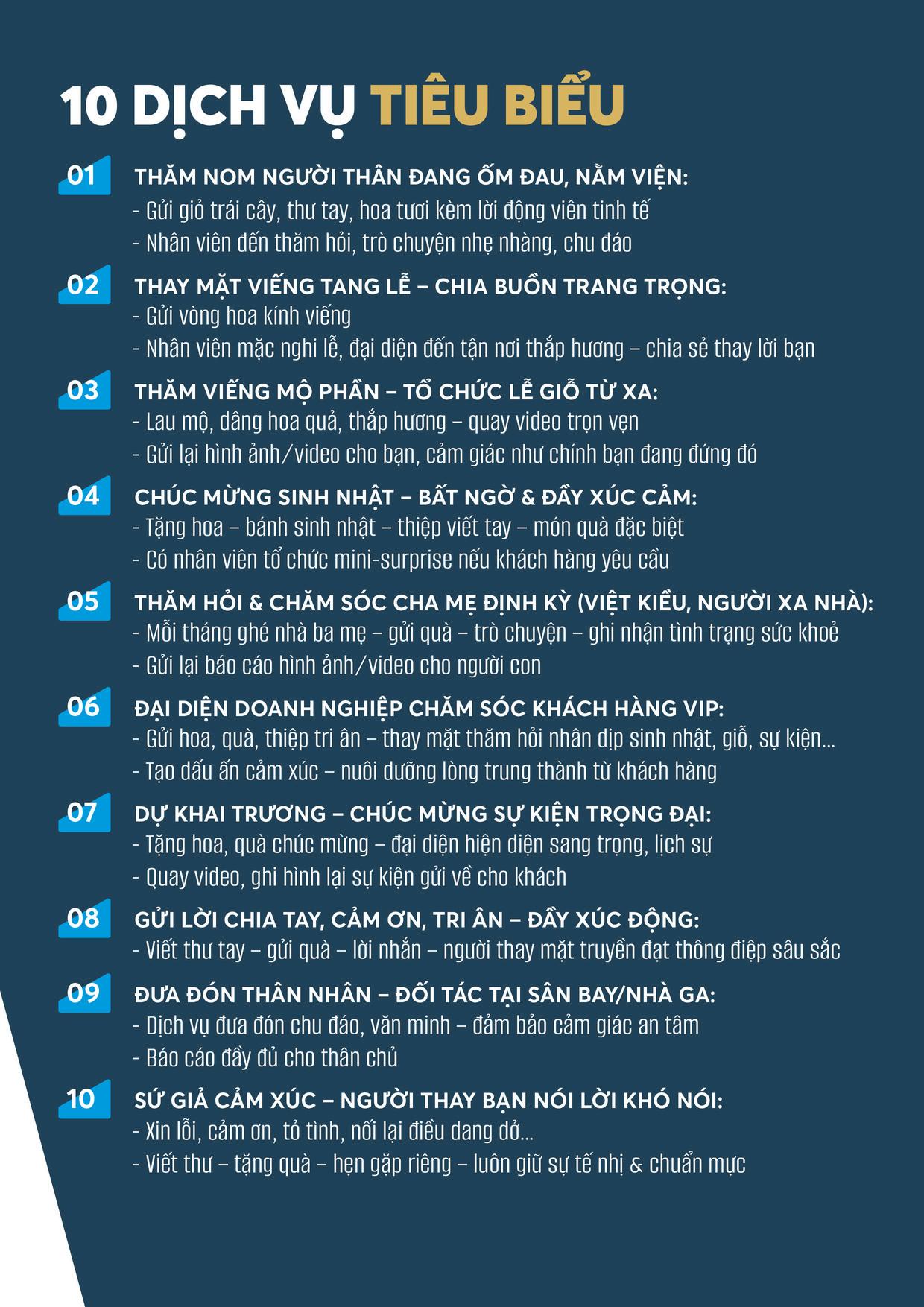 10 DỊCH VỤ TIÊU BIỂU

01
THĂM NOM NGƯỜI THÂN ĐANG ỐM ĐAU, NẰM VIỆN:
- Gửi giỏ trái cây, thư tay, hoa tươi kèm lời động viên tinh tế
- Nhân viên đến thăm hỏi, trò chuyện nhẹ nhàng, chu đáo

02
THAY MẶT VIẾNG TANG LỄ – CHIA BUỒN TRANG TRỌNG:
- Gửi vòng hoa kính viếng
- Nhân viên mặc nghi lễ, đại diện đến tận nơi thắp hương – chia sẻ thay lời bạn

03
THĂM VIẾNG MỘ PHẦN – TỔ CHỨC LỄ GIỖ TỪ XA:
- Lau mộ, dâng hoa quả, thắp hương – quay video trọn vẹn
- Gửi lại hình ảnh/video cho bạn, cảm giác như chính bạn đang đứng đó

04
CHÚC MỪNG SINH NHẬT – BẤT NGỜ & ĐẦY XÚC CẢM:
- Tặng hoa – bánh sinh nhật – thiệp viết tay – món quà đặc biệt
- Có nhân viên tổ chức mini-surprise nếu khách hàng yêu cầu

05
THĂM HỎI & CHĂM SÓC CHA MẸ ĐỊNH KỲ (VIỆT KIỀU, NGƯỜI XA NHÀ):
- Mỗi tháng ghé nhà ba mẹ – gửi quà – trò chuyện – ghi nhận tình trạng sức khoẻ
- Gửi lại báo cáo hình ảnh/video cho người con

06
ĐẠI DIỆN DOANH NGHIỆP CHĂM SÓC KHÁCH HÀNG VIP:
- Gửi hoa, quà, thiệp tri ân – thay mặt thăm hỏi nhân dịp sinh nhật, giỗ, sự kiện...
- Tạo dấu ấn cảm xúc – nuôi dưỡng lòng trung thành từ khách hàng

07
DỰ KHAI TRƯƠNG – CHÚC MỪNG SỰ KIỆN TRỌNG ĐẠI:
- Tặng hoa, quà chúc mừng – đại diện hiện diện sang trọng, lịch sự
- Quay video, ghi hình lại sự kiện gửi về cho khách

08
GỬI LỜI CHIA TAY, CẢM ƠN, TRI ÂN – ĐẦY XÚC ĐỘNG:
- Viết thư tay – gửi quà – lời nhắn – người thay mặt truyền đạt thông điệp sâu sắc

09
ĐƯA ĐÓN THÂN NHÂN – ĐỐI TÁC TẠI SÂN BAY/NHÀ GA:
- Dịch vụ đưa đón chu đáo, văn minh – đảm bảo cảm giác an tâm
- Báo cáo đầy đủ cho thân chủ

10
SỨ GIẢ CẢM XÚC – NGƯỜI THAY BẠN NÓI LỜI KHÓ NÓI:
- Xin lỗi, cảm ơn, tỏ tình, nối lại điều dang dở...
- Viết thư – tặng quà – hẹn gặp riêng – luôn giữ sự tế nhị & chuẩn mực